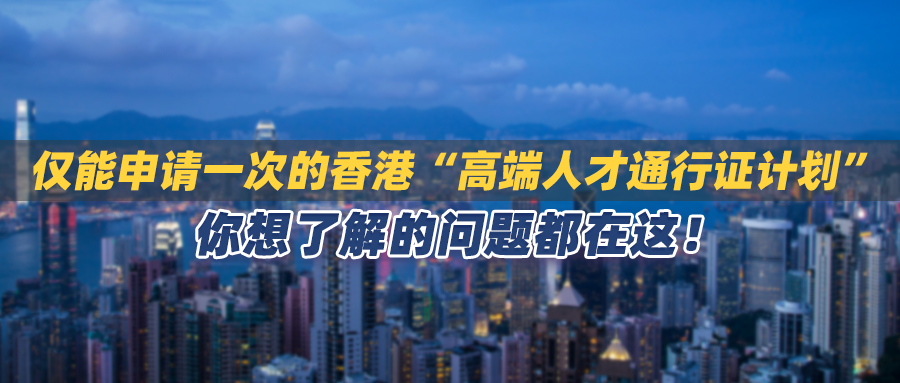 仅能申请一次的香港“高端人才通行证计划”
你想了解的问题都在这！